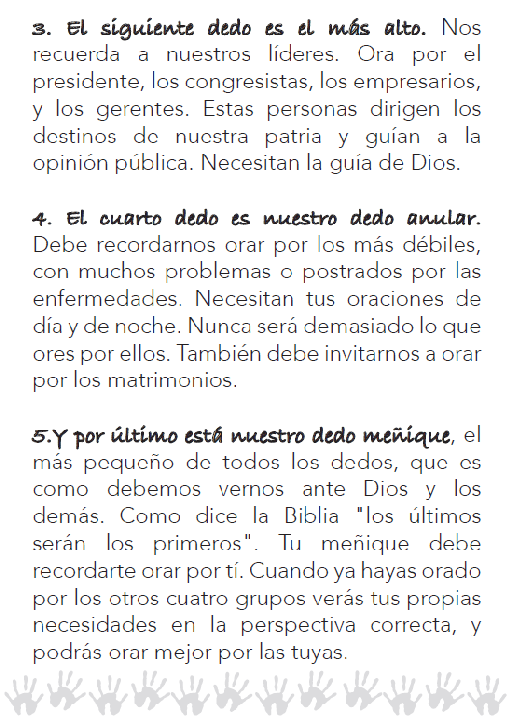 3. El siguiente dedo es el más alto. Nos recuerda a nuestros líderes. Ora por el presidente, los congresistas, los empresarios, y los gerentes. Estas personas dirigen los destinos de nuestra patria y guían a la opinión pública. Necesitan la guía de Dios.

4. El cuarto dedo es nuestro dedo anular. Debe recordarnos orar por los más débiles, con muchos problemas o postrados por las enfermedades. Necesitan tus oraciones de día y de noche. Nunca será demasiado lo que ores por ellos. También debe invitarnos a orar por los matrimonios.

5.Y por último está nuestro dedo meñique, el más pequeño de todos los dedos, que es como debemos vernos ante Dios y los demás. Como dice la Biblia "los últimos serán los primeros". Tu meñique debe recordarte orar por tí. Cuando ya hayas orado por los otros cuatro grupos verás tus propias necesidades en la perspectiva correcta, y podrás orar mejor por las tuyas.